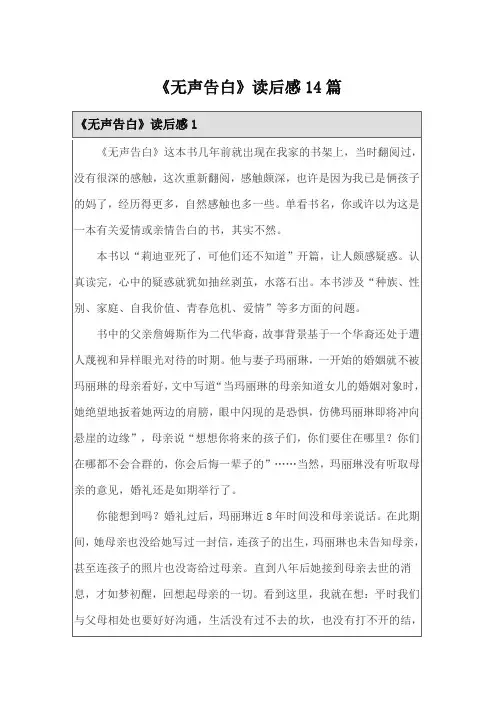 《无声告白》读后感 14 篇

《无声告白》读后感 1

《无声告白》这本书几年前就出现在我家的书架上，当时翻阅过，没有很深的感触，这次重新翻阅，感触颇深，也许是因为我已是俩孩子的妈了，经历得更多，自然感触也多一些。单看书名，你或许以为这是一本有关爱情或亲情告白的书，其实不然。

本书以“莉迪亚死了，可他们还不知道”开篇，让人颇感疑惑。认真读完，心中的疑惑就犹如抽丝剥茧，水落石出。本书涉及“种族、性别、家庭、自我价值、青春危机、爱情”等多方面的问题。

书中的父亲詹姆斯作为二代华裔，故事背景基于一个华裔还处于遭人蔑视和异样眼光对待的时期。他与妻子玛丽琳，一开始的婚姻就不被玛丽琳的母亲看好，文中写道“当玛丽琳的母亲知道女儿的婚姻对象时，她绝望地扳着她两边的肩膀，眼中闪现的是恐惧，仿佛玛丽琳即将冲向悬崖的边缘”，母亲说“想想你将来的孩子们，你们要住在哪里？你们在哪都不会合群的，你会后悔一辈子的”……当然，玛丽琳没有听取母亲的意见，婚礼还是如期举行了。

你能想到吗？婚礼过后，玛丽琳近 8 年时间没和母亲说话。在此期间，她母亲也没给她写过一封信，连孩子的出生，玛丽琳也未告知母亲，甚至连孩子的照片也没寄给过母亲。直到八年后她接到母亲去世的消息，才如梦初醒，回想起母亲的一切。看到这里，我就在想：平时我们与父母相处也要好好沟通，生活没有过不去的坎，也没有打不开的结，